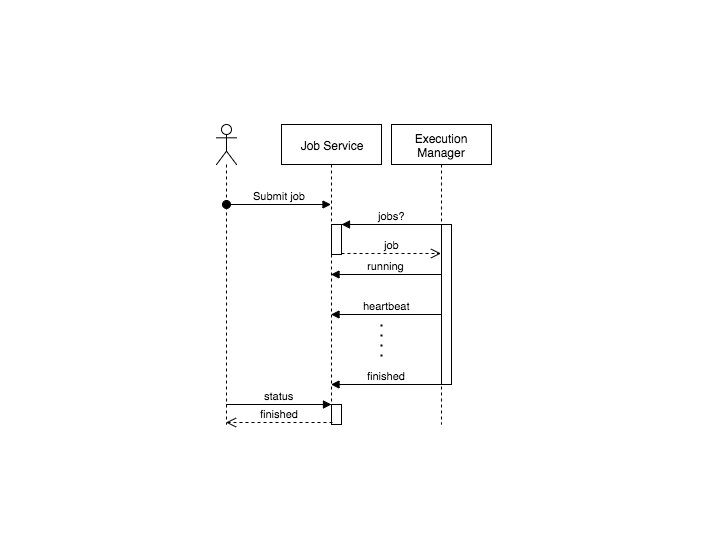 Job Service

Execution Manager

Submit job

jobs?

job

running

heartbeat

finished

status

finished